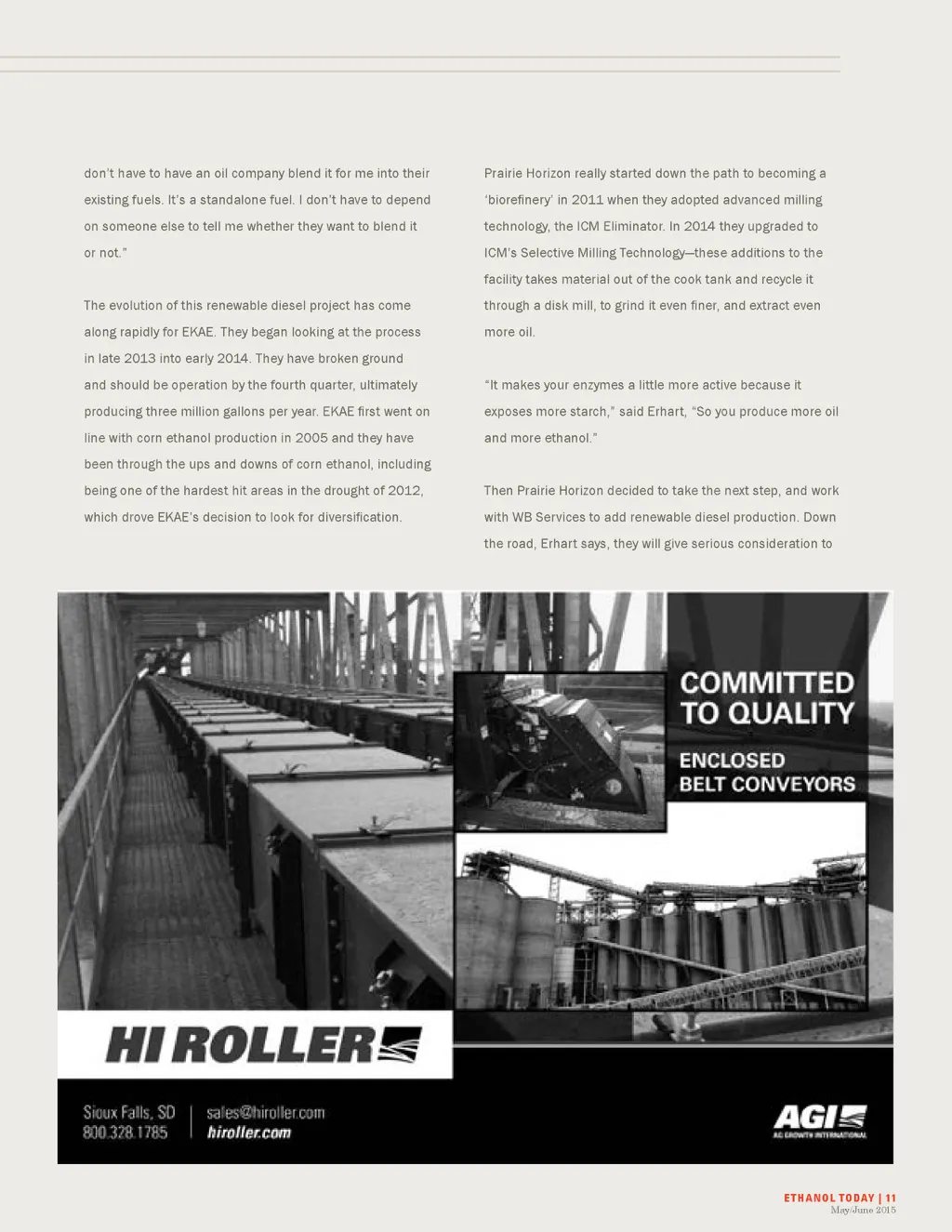 don't have to have an oil company blend it for me into their existing fuels. It's a standalone fuel. I don't have to depend on someone else to tell me whether they want to blend it or not."

The evolution of this renewable diesel project has come along rapidly for EKAE. They began looking at the process in late 2013 into early 2014. They have broken ground and should be operation by the fourth quarter, ultimately producing three million gallons per year. EKAE first went on line with corn ethanol production in 2005 and they have been through the ups and downs of corn ethanol, including being one of the hardest hit areas in the drought of 2012, which drove EKAE's decision to look for diversification.

Prairie Horizon really started down the path to becoming a 'biorefinery' in 2011 when they adopted advanced milling technology, the ICM Eliminator. In 2014 they upgraded to ICM's Selective Milling Technology—these additions to the facility takes material out of the cook tank and recycle it through a disk mill, to grind it even finer, and extract even more oil.

"It makes your enzymes a little more active because it exposes more starch," said Erhart, "So you produce more oil and more ethanol."

Then Prairie Horizon decided to take the next step, and work with WB Services to add renewable diesel production. Down the road, Erhart says, they will give serious consideration to

COMMITTED TO QUALITY

ENCLOSED BELT CONVEYORS

HI ROLLER

Sioux Falls, SD
800.328.1785

sales@hiroller.com
hiroller.com

AGI
AG GROWTH INTERNATIONAL

ETHANOL TODAY | 11
May/June 2015